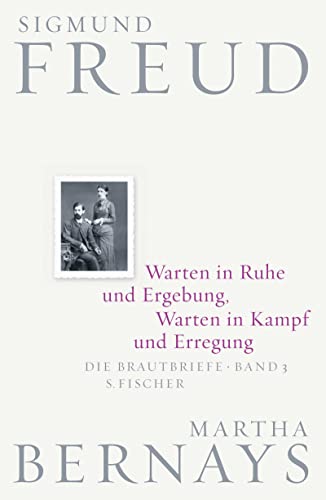 SIGMUND
FREUD

Warten in Ruhe und Ergebung, Warten in Kampf und Erregung

DIE BRAUTBRIEFE · BAND 3
S. FISCHER

MARTHA
BERNAYS